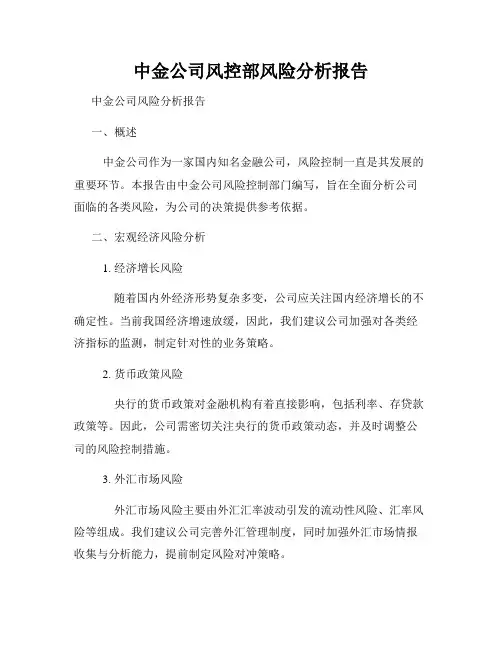 中金公司风控部风险分析报告

中金公司风险分析报告

一、概述

中金公司作为一家国内知名金融公司，风险控制一直是其发展的重要环节。本报告由中金公司风险控制部门编写，旨在全面分析公司面临的各类风险，为公司的决策提供参考依据。

二、宏观经济风险分析

1. 经济增长风险

随着国内外经济形势复杂多变，公司应关注国内经济增长的不确定性。当前我国经济增速放缓，因此，我们建议公司加强对各类经济指标的监测，制定针对性的业务策略。

2. 货币政策风险

央行的货币政策对金融机构有着直接影响，包括利率、存贷款政策等。因此，公司需密切关注央行的货币政策动态，并及时调整公司的风险控制措施。

3. 外汇市场风险

外汇市场风险主要由外汇汇率波动引发的流动性风险、汇率风险等组成。我们建议公司完善外汇管理制度，同时加强外汇市场情报收集与分析能力，提前制定风险对冲策略。